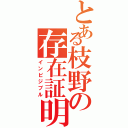 とある枝野の存在証明
インビジブル